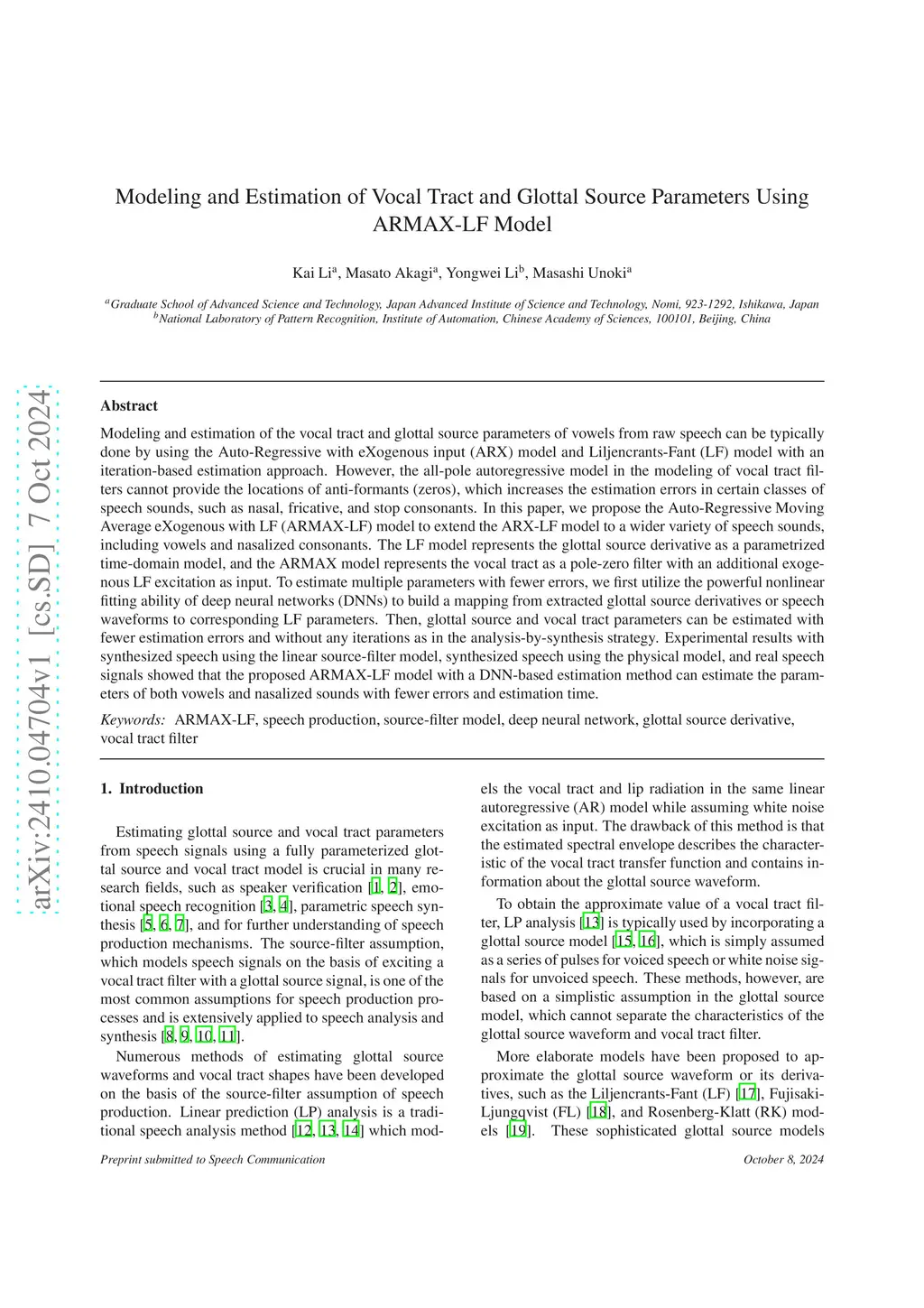 arXiv:2410.04704v1 [cs.SD] 7 Oct 2024

Modeling and Estimation of Vocal Tract and Glottal Source Parameters Using ARMAX-LF Model

Kai Li$^a$, Masato Akagi$^a$, Yongwei Li$^b$, Masashi Unoki$^a$

$^a$Graduate School of Advanced Science and Technology, Japan Advanced Institute of Science and Technology, Nomi, 923-1292, Ishikawa, Japan
$^b$National Laboratory of Pattern Recognition, Institute of Automation, Chinese Academy of Sciences, 100101, Beijing, China

Abstract

Modeling and estimation of the vocal tract and glottal source parameters of vowels from raw speech can be typically done by using the Auto-Regressive with eXogenous input (ARX) model and Liljencrants-Fant (LF) model with an iteration-based estimation approach. However, the all-pole autoregressive model in the modeling of vocal tract filters cannot provide the locations of anti-formants (zeros), which increases the estimation errors in certain classes of speech sounds, such as nasal, fricative, and stop consonants. In this paper, we propose the Auto-Regressive Moving Average eXogenous with LF (ARMAX-LF) model to extend the ARX-LF model to a wider variety of speech sounds, including vowels and nasalized consonants. The LF model represents the glottal source derivative as a parametrized time-domain model, and the ARMAX model represents the vocal tract as a pole-zero filter with an additional exogenous LF excitation as input. To estimate multiple parameters with fewer errors, we first utilize the powerful nonlinear fitting ability of deep neural networks (DNNs) to build a mapping from extracted glottal source derivatives or speech waveforms to corresponding LF parameters. Then, glottal source and vocal tract parameters can be estimated with fewer estimation errors and without any iterations as in the analysis-by-synthesis strategy. Experimental results with synthesized speech using the linear source-filter model, synthesized speech using the physical model, and real speech signals showed that the proposed ARMAX-LF model with a DNN-based estimation method can estimate the parameters of both vowels and nasalized sounds with fewer errors and estimation time.

Keywords: ARMAX-LF, speech production, source-filter model, deep neural network, glottal source derivative, vocal tract filter

1. Introduction

Estimating glottal source and vocal tract parameters from speech signals using a fully parameterized glottal source and vocal tract model is crucial in many research fields, such as speaker verification [1, 2], emotional speech recognition [3, 4], parametric speech synthesis [5, 6, 7], and for further understanding of speech production mechanisms. The source-filter assumption, which models speech signals on the basis of exciting a vocal tract filter with a glottal source signal, is one of the most common assumptions for speech production processes and is extensively applied to speech analysis and synthesis [8, 9, 10, 11].

Numerous methods of estimating glottal source waveforms and vocal tract shapes have been developed on the basis of the source-filter assumption of speech production. Linear prediction (LP) analysis is a traditional speech analysis method [12, 13, 14] which models the vocal tract and lip radiation in the same linear autoregressive (AR) model while assuming white noise excitation as input. The drawback of this method is that the estimated spectral envelope describes the characteristic of the vocal tract transfer function and contains information about the glottal source waveform.

To obtain the approximate value of a vocal tract filter, LP analysis [13] is typically used by incorporating a glottal source model [15, 16], which is simply assumed as a series of pulses for voiced speech or white noise signals for unvoiced speech. These methods, however, are based on a simplistic assumption in the glottal source model, which cannot separate the characteristics of the glottal source waveform and vocal tract filter.

More elaborate models have been proposed to approximate the glottal source waveform or its derivatives, such as the Liljencrants-Fant (LF) [17], Fujisaki-Ljungqvist (FL) [18], and Rosenberg-Klatt (RK) models [19]. These sophisticated glottal source models

Preprint submitted to Speech Communication

October 8, 2024